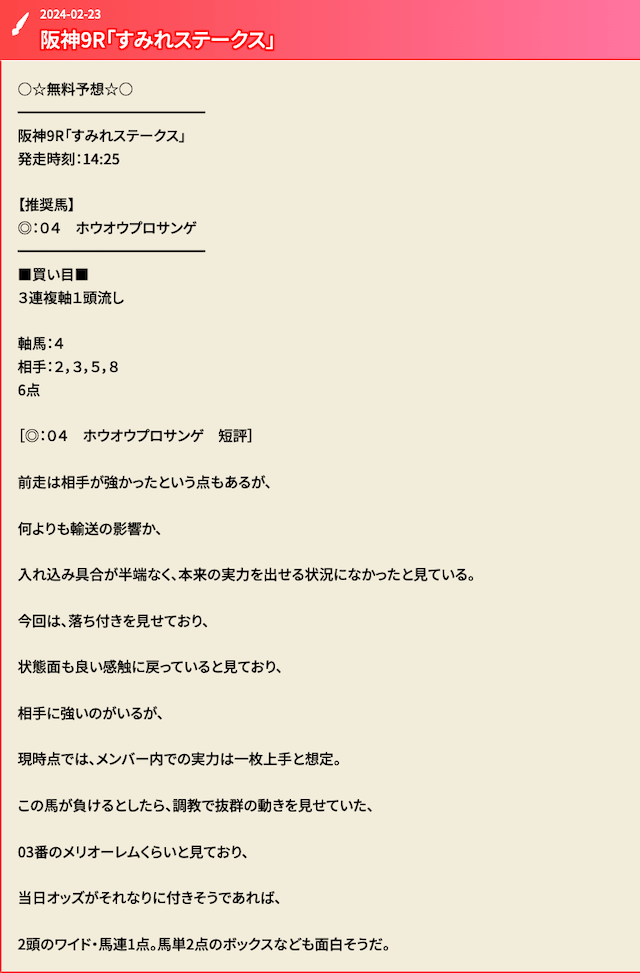 2024-02-23
阪神9R「すみれステークス」

○☆無料予想☆○

阪神9R「すみれステークス」
発走時刻：14:25

【推奨馬】
◎：04　ホウオウプロサンゲ

■買い目■
3連複軸1頭流し

軸馬：4
相手：2,3,5,8
6点

［◎：04　ホウオウプロサンゲ　短評］

前走は相手が強かったという点もあるが、

何よりも輸送の影響か、

入れ込み具合が半端なく、本来の実力を出せる状況になかったと見ている。

今回は、落ち付きを見せており、

状態面も良い感触に戻っていると見ており、

相手に強いのがいるが、

現時点では、メンバー内での実力は一枚上手と想定。

この馬が負けるとしたら、調教で抜群の動きを見せていた、

03番のメリオーレムくらいと見ており、

当日オッズがそれなりに付きそうであれば、

2頭のワイド・馬連1点。馬単2点のボックスなども面白そうだ。